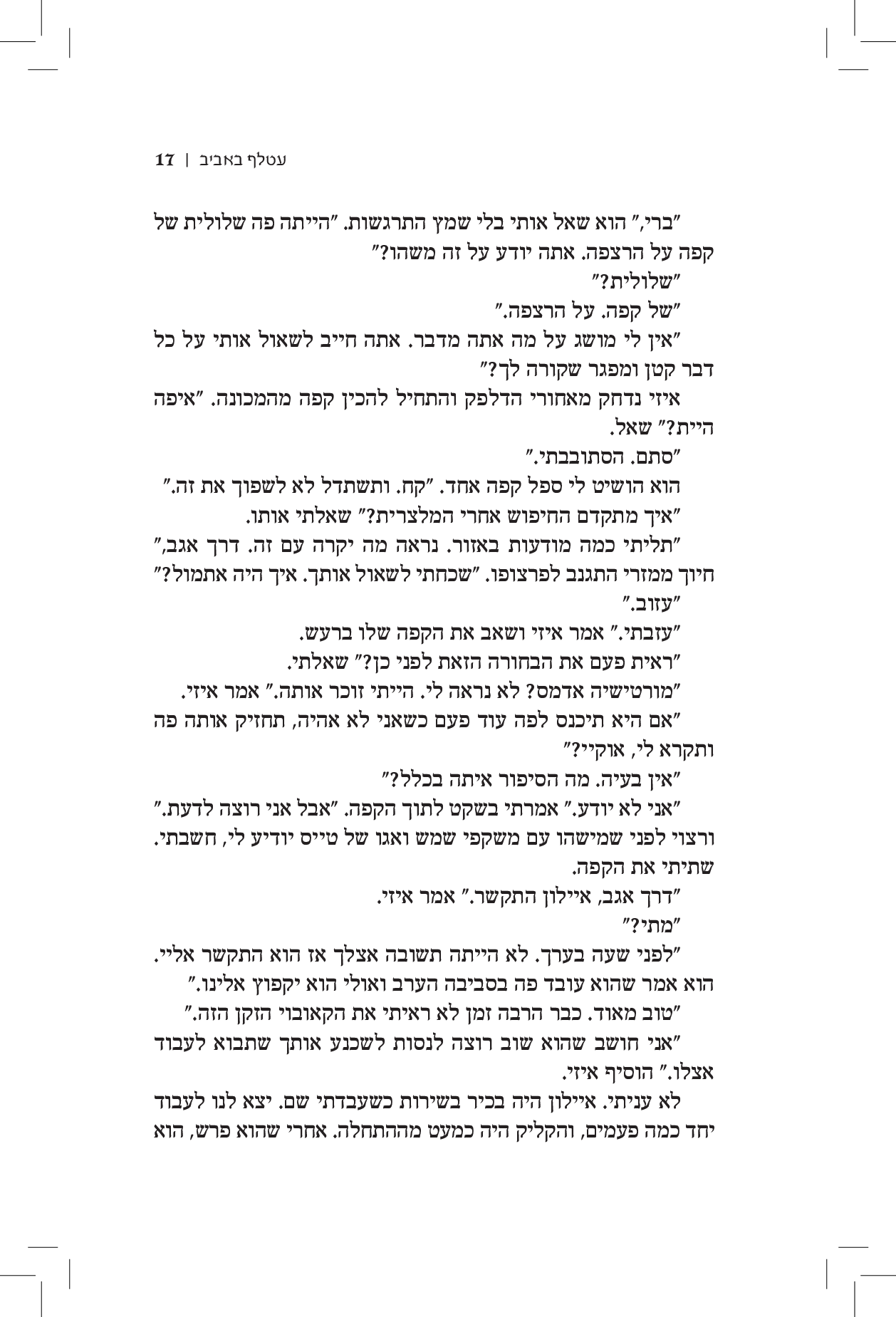 עטלף באביב | 17

"ברי," הוא שאל אותי בלי שמץ התרגשות. "הייתה פה שלולית של קפה על הרצפה. אתה יודע על זה משהו?"

"שלולית?"

"של קפה. על הרצפה."

"אין לי מושג על מה אתה מדבר. אתה חייב לשאול אותי על כל דבר קטן ומפגר שקורה לך?"

איזי נדחק מאחורי הדלפק והתחיל להכין קפה מהמכונה. "איפה היית?" שאל.

"סתם. הסתובבתי."

הוא הושיט לי ספל קפה אחד. "קח. ותשתדל לא לשפוך את זה."

"איך מתקדם החיפוש אחרי המלצרית?" שאלתי אותו.

"תליתי כמה מודעות באזור. נראה מה יקרה עם זה. דרך אגב," חיוך ממזרי התגנב לפרצופו. "שכחתי לשאול אותך. איך היה אתמול?"

"עזוב."

"עזבתי." אמר איזי ושאב את הקפה שלו ברעש.

"ראית פעם את הבחורה הזאת לפני כן?" שאלתי.

"מורטישיה אדמס? לא נראה לי. הייתי זוכר אותה." אמר איזי.

"אם היא תיכנס לפה עוד פעם כשאני לא אהיה, תחזיק אותה פה ותקרא לי, אוקיי?"

"אין בעיה. מה הסיפור איתה בכלל?"

"אני לא יודע." אמרתי בשקט לתוך הקפה. "אבל אני רוצה לדעת." ורצוי לפני שמישהו עם משקפי שמש ואגו של טייס יודיע לי, חשבתי. שתיתי את הקפה.

"דרך אגב, איילון התקשר." אמר איזי.

"מתי?"

"לפני שעה בערך. לא הייתה תשובה אצלך אז הוא התקשר אליי. הוא אמר שהוא עובד פה בסביבה הערב ואולי הוא יקפוץ אלינו."

"טוב מאוד. כבר הרבה זמן לא ראיתי את הקאובוי הזקן הזה."

"אני חושב שהוא שוב רוצה לנסות לשכנע אותך שתבוא לעבוד אצלו." הוסיף איזי.

לא עניתי. איילון היה בכיר בשירות כשעבדתי שם. יצא לנו לעבוד יחד כמה פעמים, והקליק היה כמעט מההתחלה. אחרי שהוא פרש, הוא